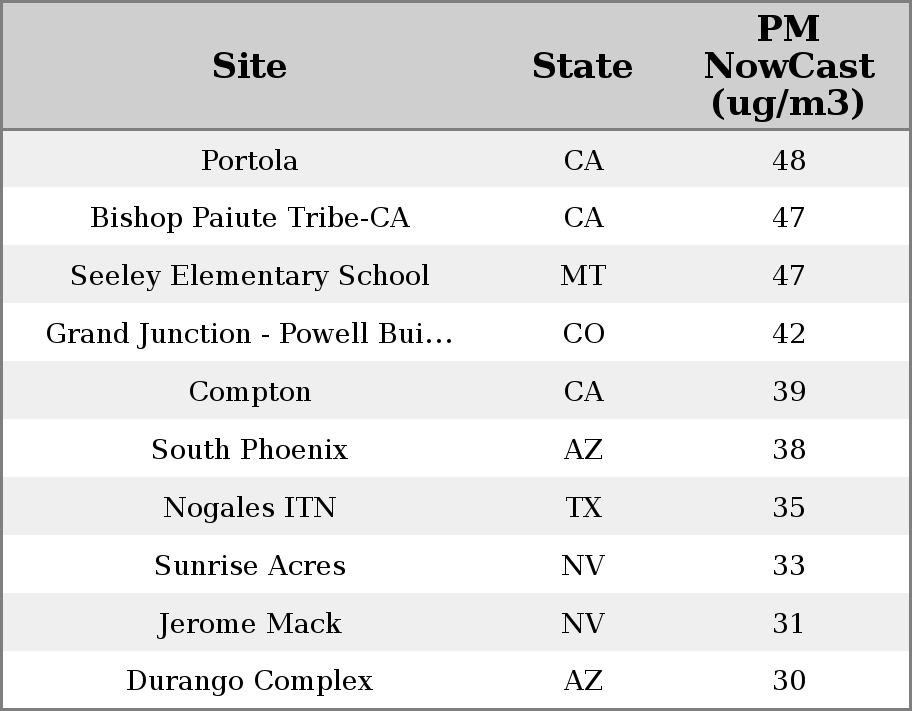 | Site | State | PM NowCast (ug/m3) |
|---|---|---|
| Portola | CA | 48 |
| Bishop Paiute Tribe-CA | CA | 47 |
| Seeley Elementary School | MT | 47 |
| Grand Junction - Powell Bui... | CO | 42 |
| Compton | CA | 39 |
| South Phoenix | AZ | 38 |
| Nogales ITN | TX | 35 |
| Sunrise Acres | NV | 33 |
| Jerome Mack | NV | 31 |
| Durango Complex | AZ | 30 |